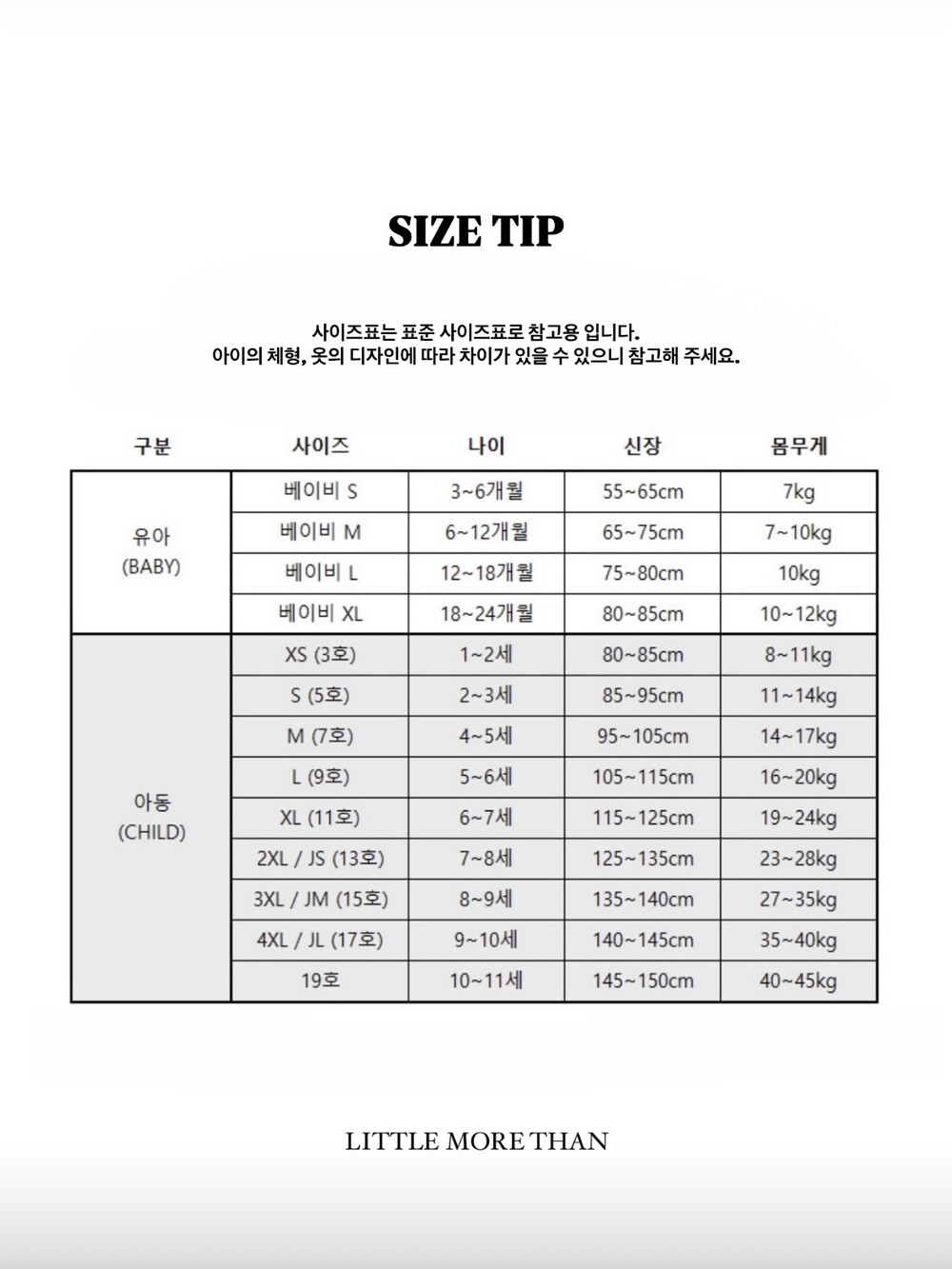 SIZE TIP

사이즈표는 표준 사이즈표로 참고용 입니다.
아이의 체형, 옷의 디자인에 따라 차이가 있을 수 있으니 참고해 주세요.

| 구분 | 사이즈 | 나이 | 신장 | 몸무게 |
|---|---|---|---|---|
| 유아 (BABY) | 베이비 S | 3~6개월 | 55~65cm | 7kg |
| | 베이비 M | 6~12개월 | 65~75cm | 7~10kg |
| | 베이비 L | 12~18개월 | 75~80cm | 10kg |
| | 베이비 XL | 18~24개월 | 80~85cm | 10~12kg |
| 아동 (CHILD) | XS (3호) | 1~2세 | 80~85cm | 8~11kg |
| | S (5호) | 2~3세 | 85~95cm | 11~14kg |
| | M (7호) | 4~5세 | 95~105cm | 14~17kg |
| | L (9호) | 5~6세 | 105~115cm | 16~20kg |
| | XL (11호) | 6~7세 | 115~125cm | 19~24kg |
| | 2XL / JS (13호) | 7~8세 | 125~135cm | 23~28kg |
| | 3XL / JM (15호) | 8~9세 | 135~140cm | 27~35kg |
| | 4XL / JL (17호) | 9~10세 | 140~145cm | 35~40kg |
| | 19호 | 10~11세 | 145~150cm | 40~45kg |

LITTLE MORE THAN